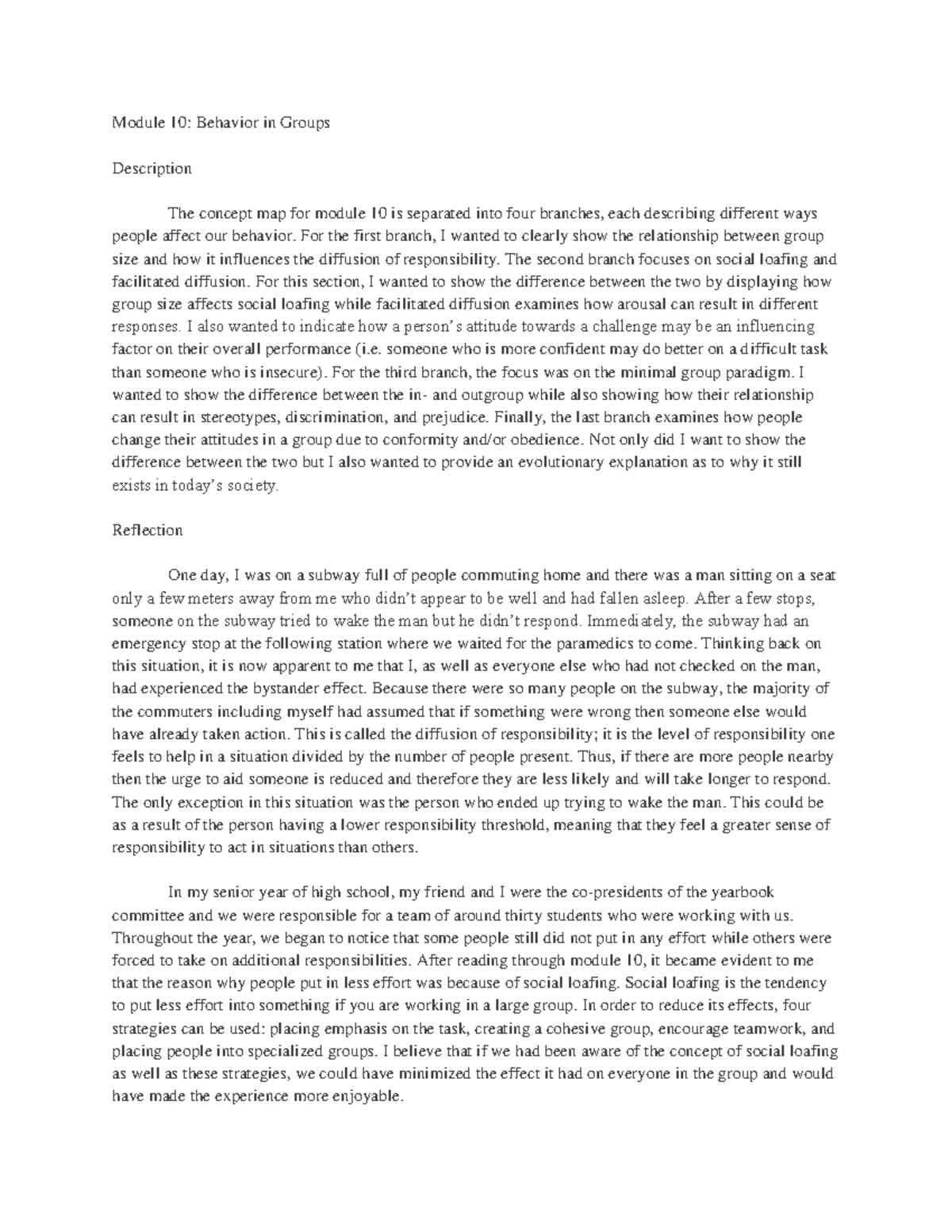 Module 10: Behavior in Groups

Description

The concept map for module 10 is separated into four branches, each describing different ways people affect our behavior. For the first branch, I wanted to clearly show the relationship between group size and how it influences the diffusion of responsibility. The second branch focuses on social loafing and facilitated diffusion. For this section, I wanted to show the difference between the two by displaying how group size affects social loafing while facilitated diffusion examines how arousal can result in different responses. I also wanted to indicate how a person's attitude towards a challenge may be an influencing factor on their overall performance (i.e. someone who is more confident may do better on a difficult task than someone who is insecure). For the third branch, the focus was on the minimal group paradigm. I wanted to show the difference between the in- and outgroup while also showing how their relationship can result in stereotypes, discrimination, and prejudice. Finally, the last branch examines how people change their attitudes in a group due to conformity and/or obedience. Not only did I want to show the difference between the two but I also wanted to provide an evolutionary explanation as to why it still exists in today's society.

Reflection

One day, I was on a subway full of people commuting home and there was a man sitting on a seat only a few meters away from me who didn't appear to be well and had fallen asleep. After a few stops, someone on the subway tried to wake the man but he didn't respond. Immediately, the subway had an emergency stop at the following station where we waited for the paramedics to come. Thinking back on this situation, it is now apparent to me that I, as well as everyone else who had not checked on the man, had experienced the bystander effect. Because there were so many people on the subway, the majority of the commuters including myself had assumed that if something were wrong then someone else would have already taken action. This is called the diffusion of responsibility; it is the level of responsibility one feels to help in a situation divided by the number of people present. Thus, if there are more people nearby then the urge to aid someone is reduced and therefore they are less likely and will take longer to respond. The only exception in this situation was the person who ended up trying to wake the man. This could be as a result of the person having a lower responsibility threshold, meaning that they feel a greater sense of responsibility to act in situations than others.

In my senior year of high school, my friend and I were the co-presidents of the yearbook committee and we were responsible for a team of around thirty students who were working with us. Throughout the year, we began to notice that some people still did not put in any effort while others were forced to take on additional responsibilities. After reading through module 10, it became evident to me that the reason why people put in less effort was because of social loafing. Social loafing is the tendency to put less effort into something if you are working in a large group. In order to reduce its effects, four strategies can be used: placing emphasis on the task, creating a cohesive group, encourage teamwork, and placing people into specialized groups. I believe that if we had been aware of the concept of social loafing as well as these strategies, we could have minimized the effect it had on everyone in the group and would have made the experience more enjoyable.